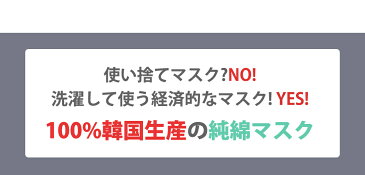 使い捨てマスク?NO!
洗濯して使う経済的なマスク! YES!
100%韓国生産の純綿マスク